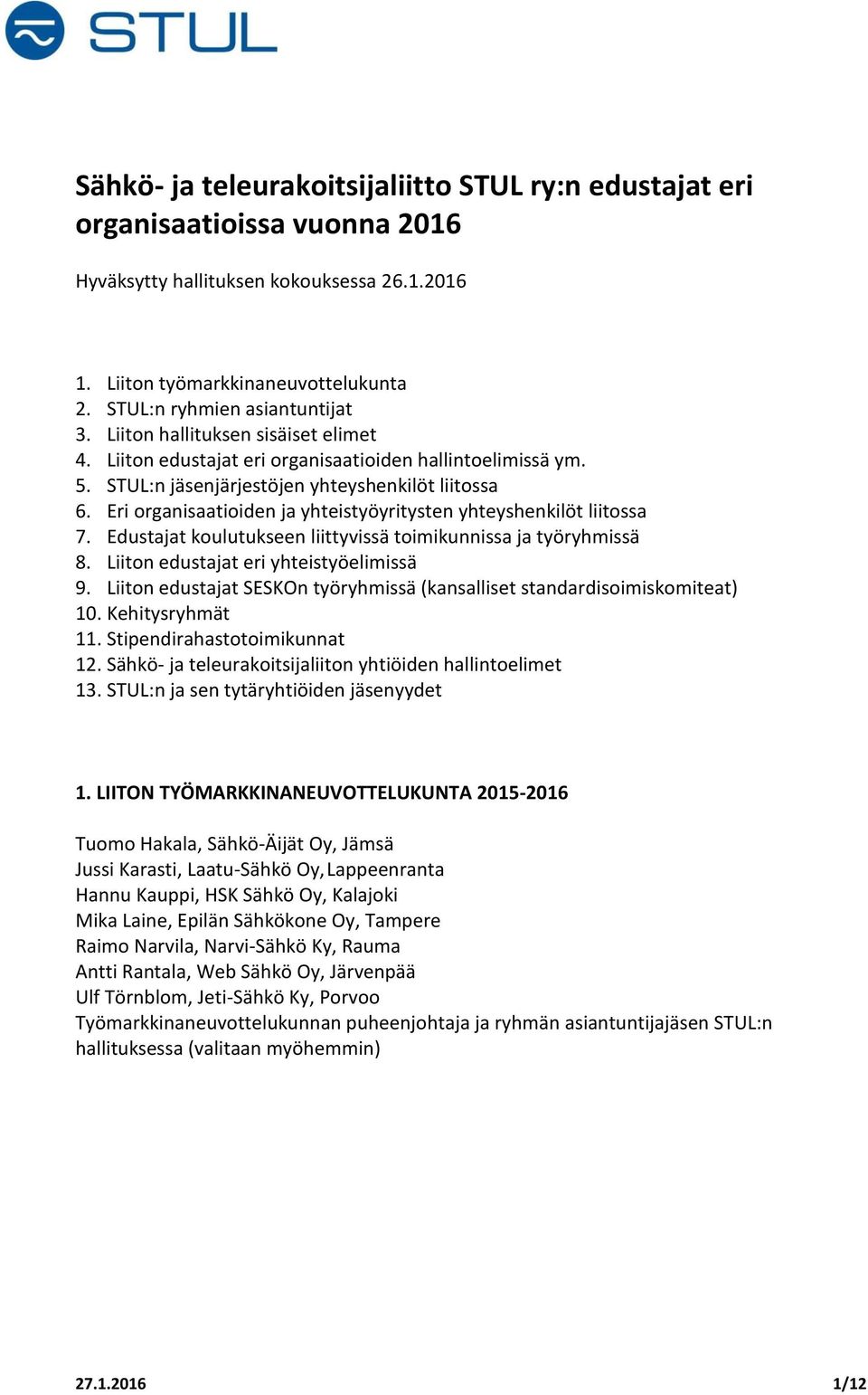 STUL

Sähkö- ja teleurakoitsijaliitto STUL ry:n edustajat eri organisaatioissa vuonna 2016

Hyväksytty hallituksen kokouksessa 26.1.2016

1. Liiton työmarkkinaneuvottelukunta
2. STUL:n ryhmien asiantuntijat
3. Liiton hallituksen sisäiset elimet
4. Liiton edustajat eri organisaatioiden hallintoelimissä ym.
5. STUL:n jäsenjärjestöjen yhteyshenkilöt liitossa
6. Eri organisaatioiden ja yhteistyöyritysten yhteyshenkilöt liitossa
7. Edustajat koulutukseen liittyvissä toimikunnissa ja työryhmissä
8. Liiton edustajat eri yhteistyöelimissä
9. Liiton edustajat SESKOn työryhmissä (kansalliset standardisoimiskomiteat)
10. Kehitysryhmät
11. Stipendirahastotoimikunnat
12. Sähkö- ja teleurakoitsijaliiton yhtiöiden hallintoelimet
13. STUL:n ja sen tytäryhtiöiden jäsenyydet

1. LIITON TYÖMARKKINANEUVOTTELUKUNTA 2015-2016

Tuomo Hakala, Sähkö-Äijät Oy, Jämsä
Jussi Karasti, Laatu-Sähkö Oy, Lappeenranta
Hannu Kauppi, HSK Sähkö Oy, Kalajoki
Mika Laine, Epilän Sähkökone Oy, Tampere
Raimo Narvila, Narvi-Sähkö Ky, Rauma
Antti Rantala, Web Sähkö Oy, Järvenpää
Ulf Törnblom, Jeti-Sähkö Ky, Porvoo
Työmarkkinaneuvottelukunnan puheenjohtaja ja ryhmän asiantuntijajäsen STUL:n hallituksessa (valitaan myöhemmin)

27.1.2016 1/12